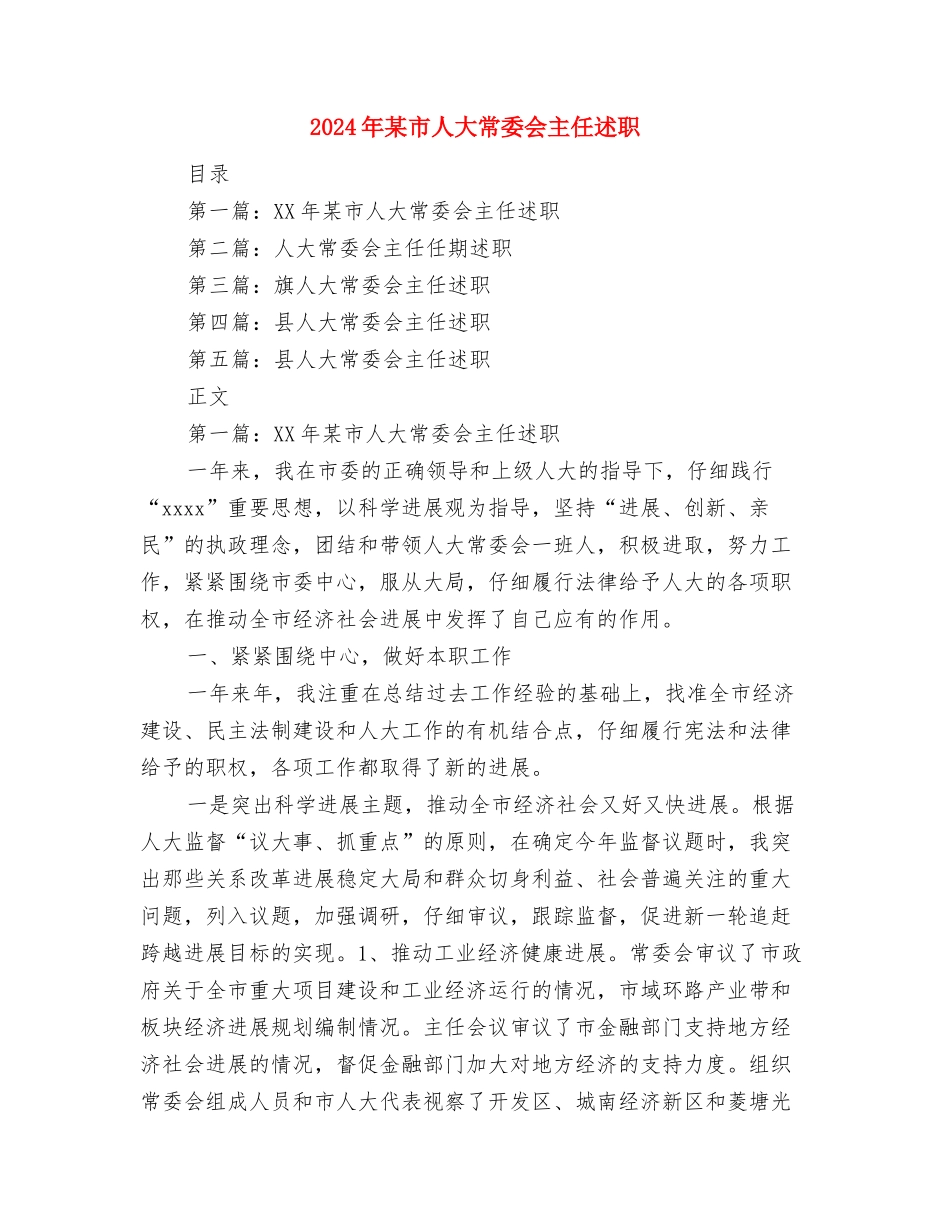 2024年某市人大常委会主任述职

目录

第一篇：XX年某市人大常委会主任述职

第二篇：人大常委会主任任期述职

第三篇：旗人大常委会主任述职

第四篇：县人大常委会主任述职

第五篇：县人大常委会主任述职

正文

第一篇：XX年某市人大常委会主任述职

一年来，我在市委的正确领导和上级人大的指导下，仔细践行“xxxx”重要思想，以科学进展观为指导，坚持“进展、创新、亲民”的执政理念，团结和带领人大常委会一班人，积极进取，努力工作，紧紧围绕市委中心，服从大局，仔细履行法律给予人大的各项职权，在推动全市经济社会进展中发挥了自己应有的作用。

一、紧紧围绕中心，做好本职工作

一年来年，我注重在总结过去工作经验的基础上，找准全市经济建设、民主法制建设和人大工作的有机结合点，仔细履行宪法和法律给予的职权，各项工作都取得了新的进展。

一是突出科学进展主题，推动全市经济社会又好又快进展。根据人大监督“议大事、抓重点”的原则，在确定今年监督议题时，我突出那些关系改革进展稳定大局和群众切身利益、社会普遍关注的重大问题，列入议题，加强调研，仔细审议，跟踪监督，促进新一轮追赶跨越进展目标的实现。1、推动工业经济健康进展。常委会审议了市政府关于全市重大项目建设和工业经济运行的情况，市域环路产业带和板块经济进展规划编制情况。主任会议审议了市金融部门支持地方经济社会进展的情况，督促金融部门加大对地方经济的支持力度。组织常委会组成人员和市人大代表视察了开发区、城南经济新区和菱塘光